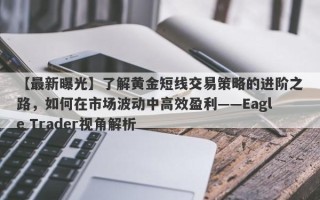 【最新曝光】了解黄金短线交易策略的进阶之路，如何在市场波动中高效盈利——Eagle Trader视角解析